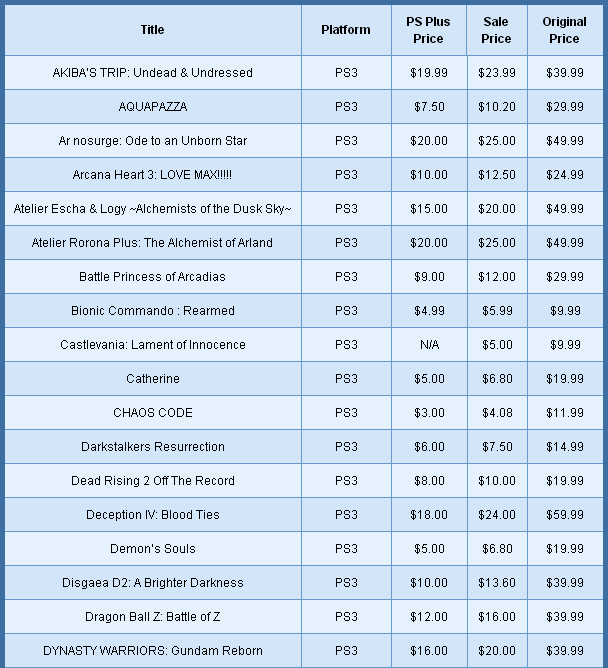 | Title | Platform | PS Plus Price | Sale Price | Original Price |
|---|---|---|---|---|
| AKIBA'S TRIP: Undead & Undressed | PS3 | \$19.99 | \$23.99 | \$39.99 |
| AQUAPAZZA | PS3 | \$7.50 | \$10.20 | \$29.99 |
| Ar nosurge: Ode to an Unborn Star | PS3 | \$20.00 | \$25.00 | \$49.99 |
| Arcana Heart 3: LOVE MAX!!!!! | PS3 | \$10.00 | \$12.50 | \$24.99 |
| Atelier Escha & Logy ~Alchemists of the Dusk Sky~ | PS3 | \$15.00 | \$20.00 | \$49.99 |
| Atelier Rorona Plus: The Alchemist of Arland | PS3 | \$20.00 | \$25.00 | \$49.99 |
| Battle Princess of Arcadias | PS3 | \$9.00 | \$12.00 | \$29.99 |
| Bionic Commando : Rearmed | PS3 | \$4.99 | \$5.99 | \$9.99 |
| Castlevania: Lament of Innocence | PS3 | N/A | \$5.00 | \$9.99 |
| Catherine | PS3 | \$5.00 | \$6.80 | \$19.99 |
| CHAOS CODE | PS3 | \$3.00 | \$4.08 | \$11.99 |
| Darkstalkers Resurrection | PS3 | \$6.00 | \$7.50 | \$14.99 |
| Dead Rising 2 Off The Record | PS3 | \$8.00 | \$10.00 | \$19.99 |
| Deception IV: Blood Ties | PS3 | \$18.00 | \$24.00 | \$59.99 |
| Demon's Souls | PS3 | \$5.00 | \$6.80 | \$19.99 |
| Disgaea D2: A Brighter Darkness | PS3 | \$10.00 | \$13.60 | \$39.99 |
| Dragon Ball Z: Battle of Z | PS3 | \$12.00 | \$16.00 | \$39.99 |
| DYNASTY WARRIORS: Gundam Reborn | PS3 | \$16.00 | \$20.00 | \$39.99 |